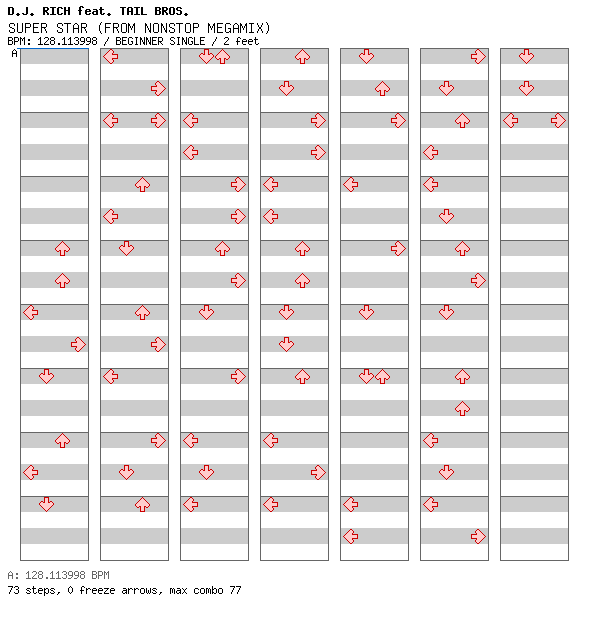 D.J. RICH feat. TAIL BROS.
SUPER STAR (FROM NONSTOP MEGAMIX)
BPM: 128.113998 / BEGINNER SINGLE / 2 feet
A

A: 128.113998 BPM
73 steps, 0 freeze arrows, max combo 77